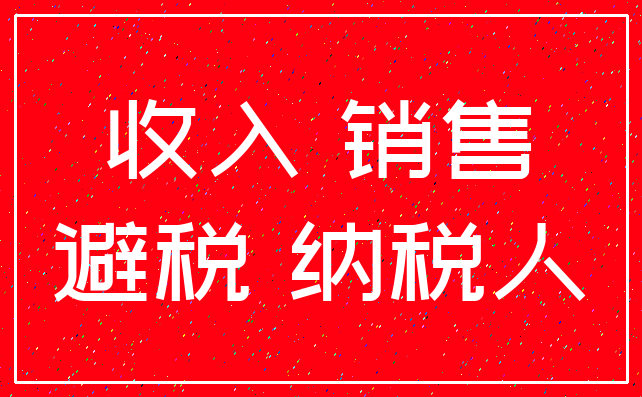 收入 销售
避税 纳税人